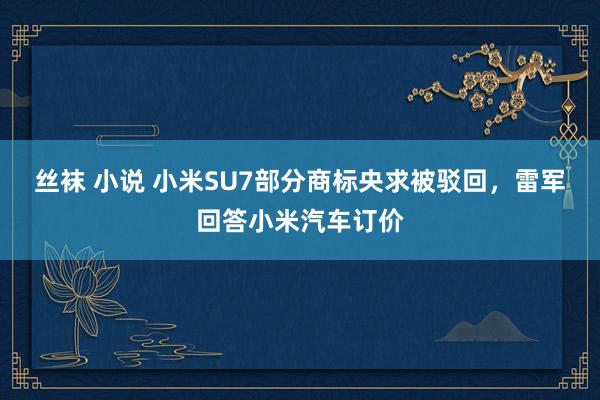 丝袜 小说 小米SU7部分商标央求被驳回，雷军回答小米汽车订价